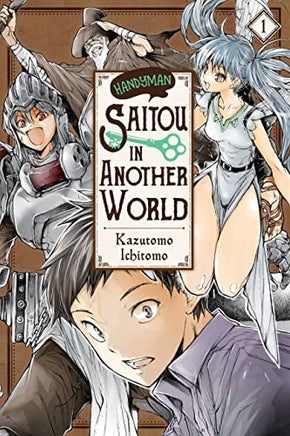 1

HANDYMAN
SAITOU
IN
ANOTHER
WORLD

Kazutomo
Ichitomo